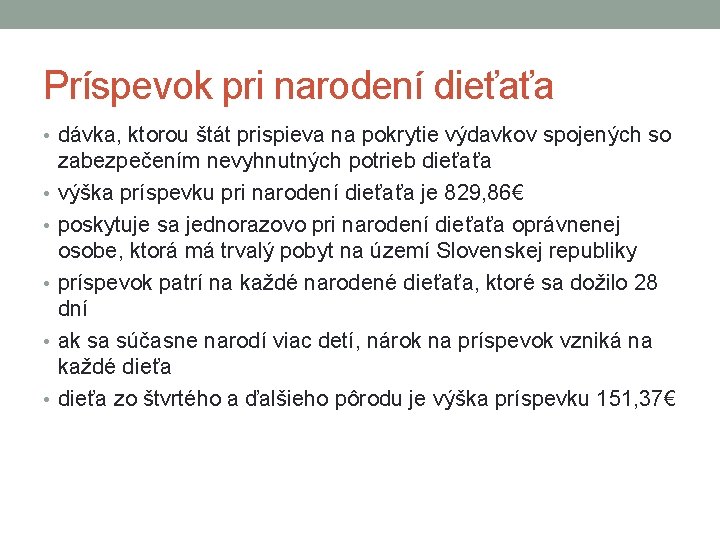 Príspevok pri narodení dieťaťa

• dávka, ktorou štát prispieva na pokrytie výdavkov spojených so zabezpečením nevyhnutných potrieb dieťaťa
• výška príspevku pri narodení dieťaťa je 829,86€
• poskytuje sa jednorazovo pri narodení dieťaťa oprávnenej osobe, ktorá má trvalý pobyt na území Slovenskej republiky
• príspevok patrí na každé narodené dieťaťa, ktoré sa dožilo 28 dní
• ak sa súčasne narodí viac detí, nárok na príspevok vzniká na každé dieťa
• dieťa zo štvrtého a ďalšieho pôrodu je výška príspevku 151,37€